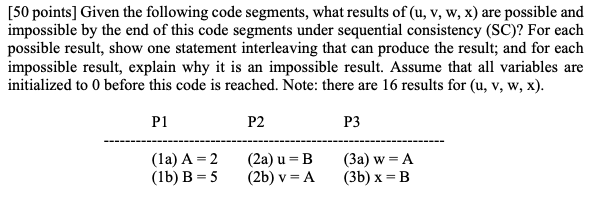 [50 points] Given the following code segments, what results of (u, v, w, x) are possible and impossible by the end of this code segments under sequential consistency (SC)? For each possible result, show one statement interleaving that can produce the result; and for each impossible result, explain why it is an impossible result. Assume that all variables are initialized to 0 before this code is reached. Note: there are 16 results for (u, v, w, x).

| P1 | P2 | P3 |
|---|---|---|
| (1a) A = 2 | (2a) u = B | (3a) w = A |
| (1b) B = 5 | (2b) v = A | (3b) x = B |